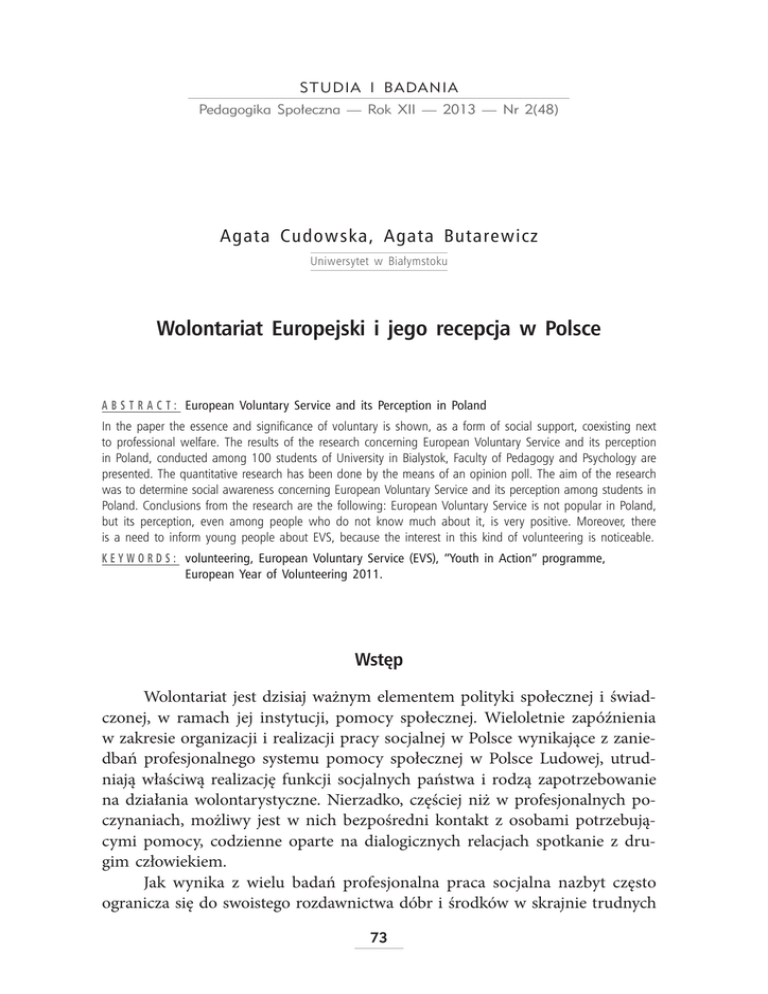 STUDIA I BADANIA
Pedagogika Społeczna — Rok XII — 2013 — Nr 2(48)

Agata Cudowska, Agata Butarewicz
Uniwersytet w Białymstoku

Wolontariat Europejski i jego recepcja w Polsce

ABSTRACT: European Voluntary Service and its Perception in Poland
In the paper the essence and significance of voluntary is shown, as a form of social support, coexisting next to professional welfare. The results of the research concerning European Voluntary Service and its perception in Poland, conducted among 100 students of University in Bialystok, Faculty of Pedagogy and Psychology are presented. The quantitative research has been done by the means of an opinion poll. The aim of the research was to determine social awareness concerning European Voluntary Service and its perception among students in Poland. Conclusions from the research are the following: European Voluntary Service is not popular in Poland, but its perception, even among people who do not know much about it, is very positive. Moreover, there is a need to inform young people about EVS, because the interest in this kind of volunteering is noticeable.
KEYWORDS: volunteering, European Voluntary Service (EVS), "Youth in Action" programme, European Year of Volunteering 2011.

Wstęp

Wolontariat jest dzisiaj ważnym elementem polityki społecznej i świadczonej, w ramach jej instytucji, pomocy społecznej. Wieloletnie zapóźnienia w zakresie organizacji i realizacji pracy socjalnej w Polsce wynikające z zaniedbań profesjonalnego systemu pomocy społecznej w Polsce Ludowej, utrudniają właściwą realizację funkcji socjalnych państwa i rodzą zapotrzebowanie na działania wolontarystyczne. Nierzadko, częściej niż w profesjonalnych poczynaniach, możliwy jest w nich bezpośredni kontakt z osobami potrzebującymi pomocy, codzienne oparte na dialogicznych relacjach spotkanie z drugim człowiekiem.

Jak wynika z wielu badań profesjonalna praca socjalna nazbyt często ogranicza się do swoistego rozdawnictwa dóbr i środków w skrajnie trudnych

73